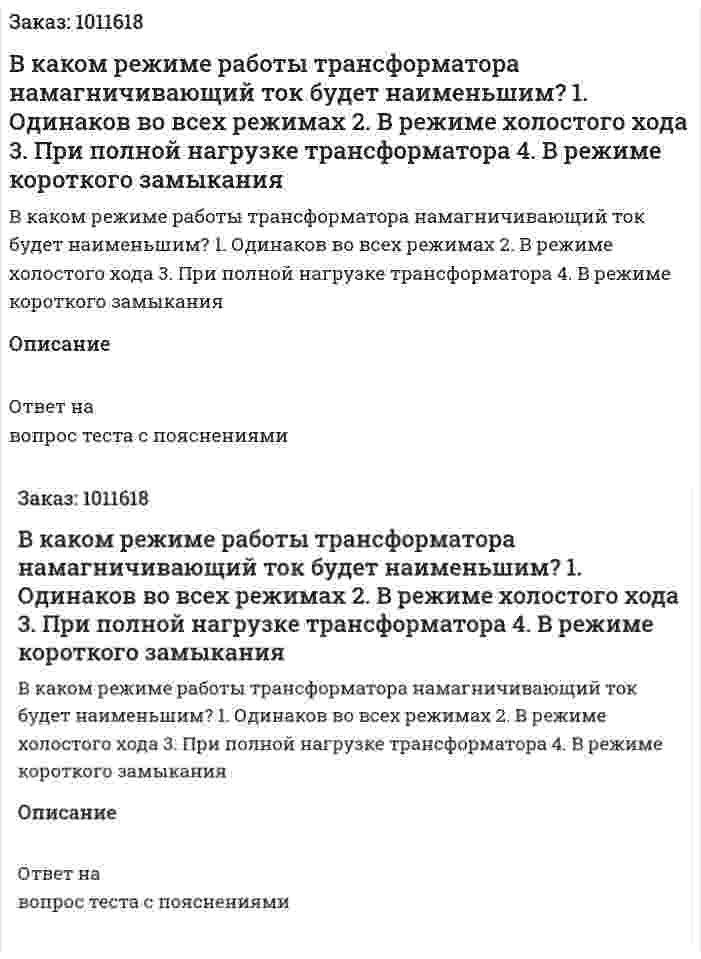 Заказ: 1011618

В каком режиме работы трансформатора намагничивающий ток будет наименьшим? 1. Одинаков во всех режимах 2. В режиме холостого хода 3. При полной нагрузке трансформатора 4. В режиме короткого замыкания

В каком режиме работы трансформатора намагничивающий ток будет наименьшим? 1. Одинаков во всех режимах 2. В режиме холостого хода 3. При полной нагрузке трансформатора 4. В режиме короткого замыкания

Описание

Ответ на
вопрос теста с пояснениями

Заказ: 1011618

В каком режиме работы трансформатора намагничивающий ток будет наименьшим? 1. Одинаков во всех режимах 2. В режиме холостого хода 3. При полной нагрузке трансформатора 4. В режиме короткого замыкания

В каком режиме работы трансформатора намагничивающий ток будет наименьшим? 1. Одинаков во всех режимах 2. В режиме холостого хода 3. При полной нагрузке трансформатора 4. В режиме короткого замыкания

Описание

Ответ на
вопрос теста с пояснениями